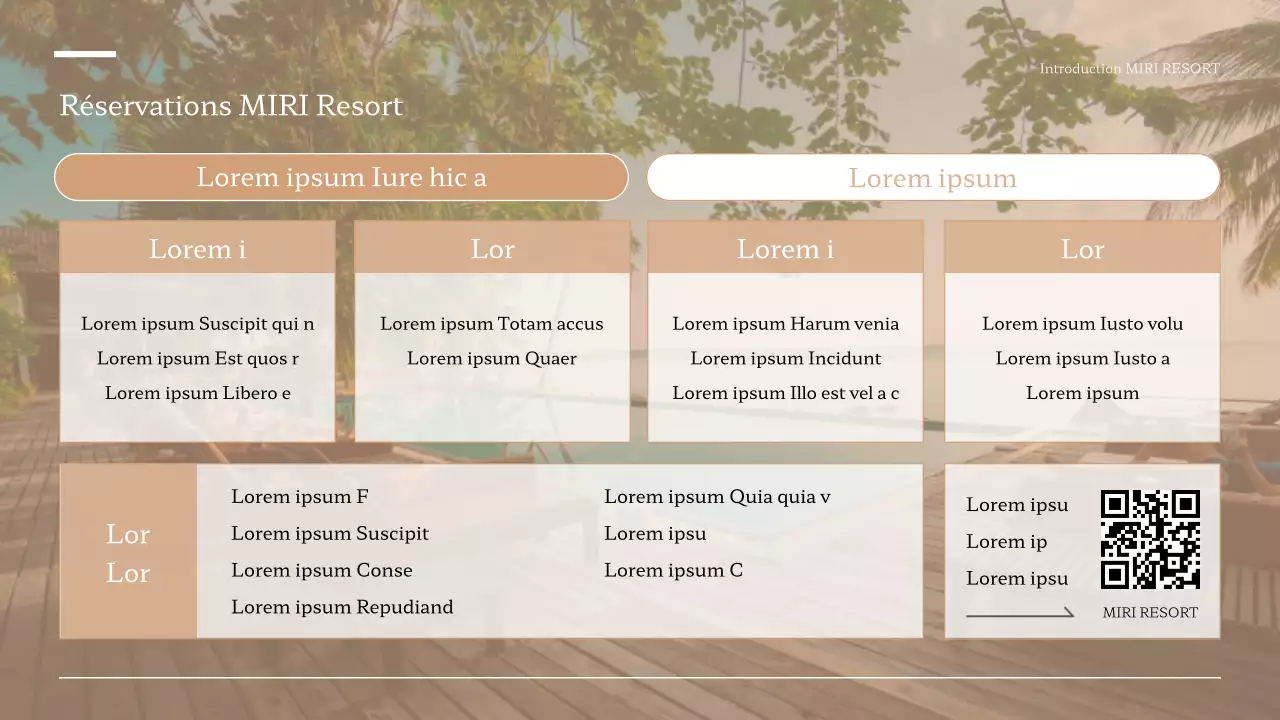 Introduction MIRI RESORT

Réservations MIRI Resort

Lorem ipsum Iure hic a

Lorem ipsum

Lorem i

Lorem ipsum Suscipit qui n
Lorem ipsum Est quos r
Lorem ipsum Libero e

Lor

Lorem ipsum Totam accus
Lorem ipsum Quaer

Lorem i

Lorem ipsum Harum venia
Lorem ipsum Incidunt
Lorem ipsum Illo est vel a c

Lor

Lorem ipsum Iusto volu
Lorem ipsum Iusto a
Lorem ipsum

Lor
Lor

Lorem ipsum F
Lorem ipsum Suscipit
Lorem ipsum Conse
Lorem ipsum Repudiand

Lorem ipsum Quia quia v
Lorem ipsu
Lorem ipsum C

Lorem ipsu
Lorem ip
Lorem ipsu

MIRI RESORT